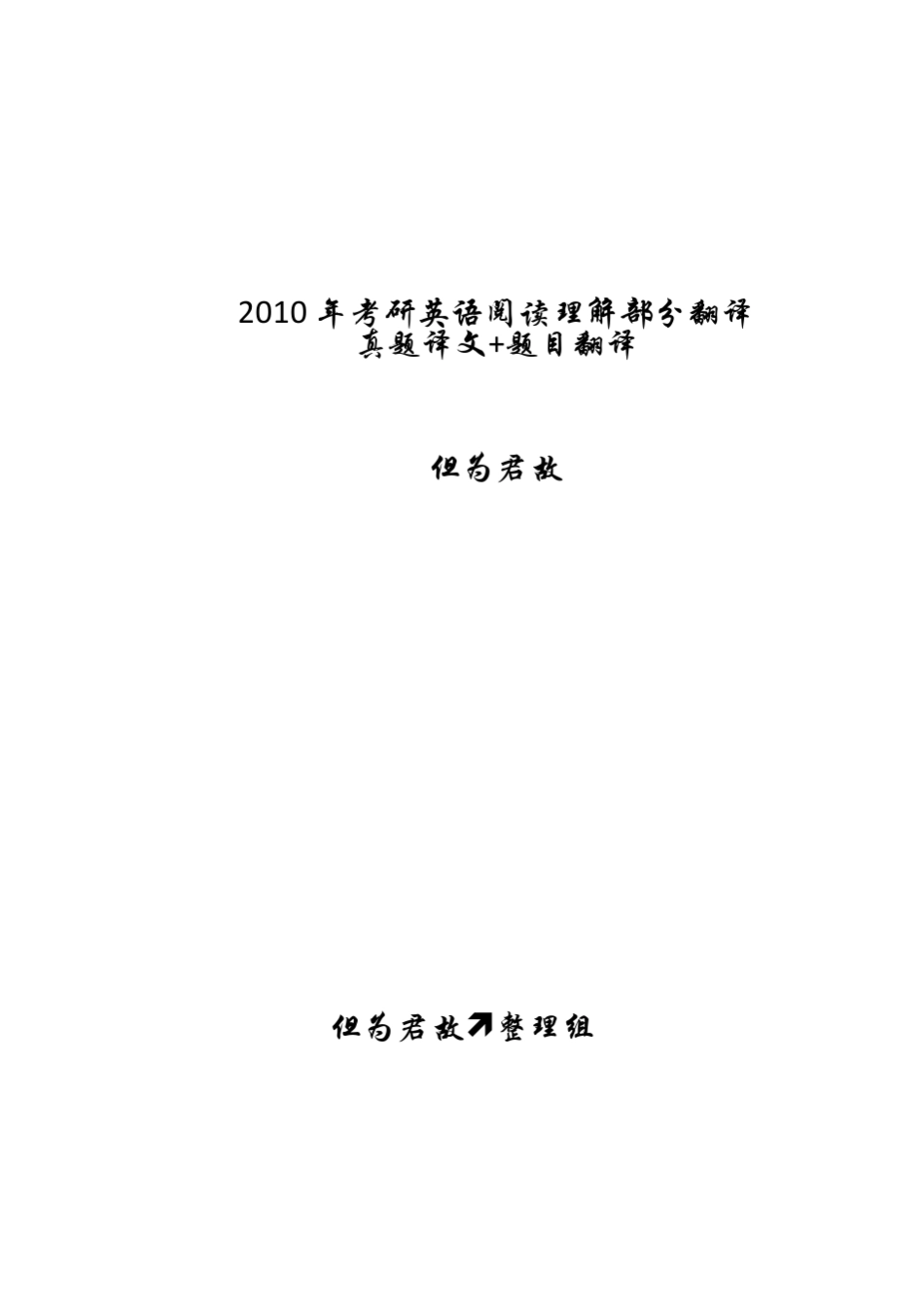 2010 年考研英语阅读理解部分翻译
真题译文+题目翻译

但为君故

但为君故↗整理组